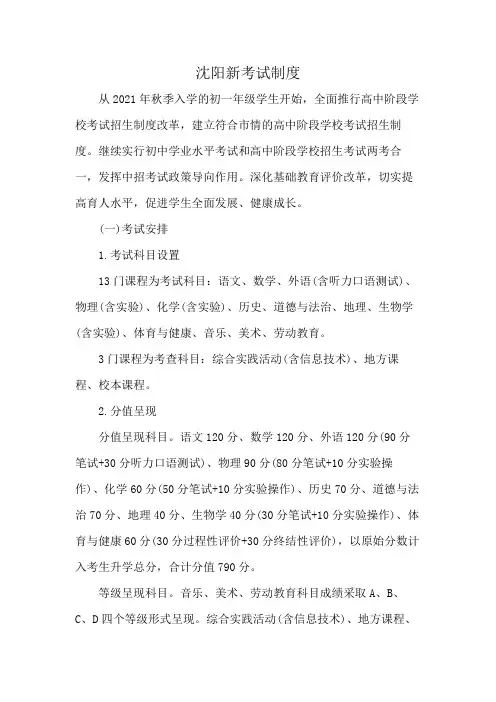 沈阳新考试制度

从2021年秋季入学的初一年级学生开始，全面推行高中阶段学校考试招生制度改革，建立符合市情的高中阶段学校考试招生制度。继续实行初中学业水平考试和高中阶段学校招生考试两考合一，发挥中招考试政策导向作用。深化基础教育评价改革，切实提高育人水平，促进学生全面发展、健康成长。

(一)考试安排

1.考试科目设置

13门课程为考试科目：语文、数学、外语(含听力口语测试)、物理(含实验)、化学(含实验)、历史、道德与法治、地理、生物学(含实验)、体育与健康、音乐、美术、劳动教育。

3门课程为考查科目：综合实践活动(含信息技术)、地方课程、校本课程。

2.分值呈现

分值呈现科目。语文120分、数学120分、外语120分(90分笔试+30分听力口语测试)、物理90分(80分笔试+10分实验操作)、化学60分(50分笔试+10分实验操作)、历史70分、道德与法治70分、地理40分、生物学40分(30分笔试+10分实验操作)、体育与健康60分(30分过程性评价+30分终结性评价)，以原始分数计入考生升学总分，合计分值790分。

等级呈现科目。音乐、美术、劳动教育科目成绩采取A、B、C、D四个等级形式呈现。综合实践活动(含信息技术)、地方课程、